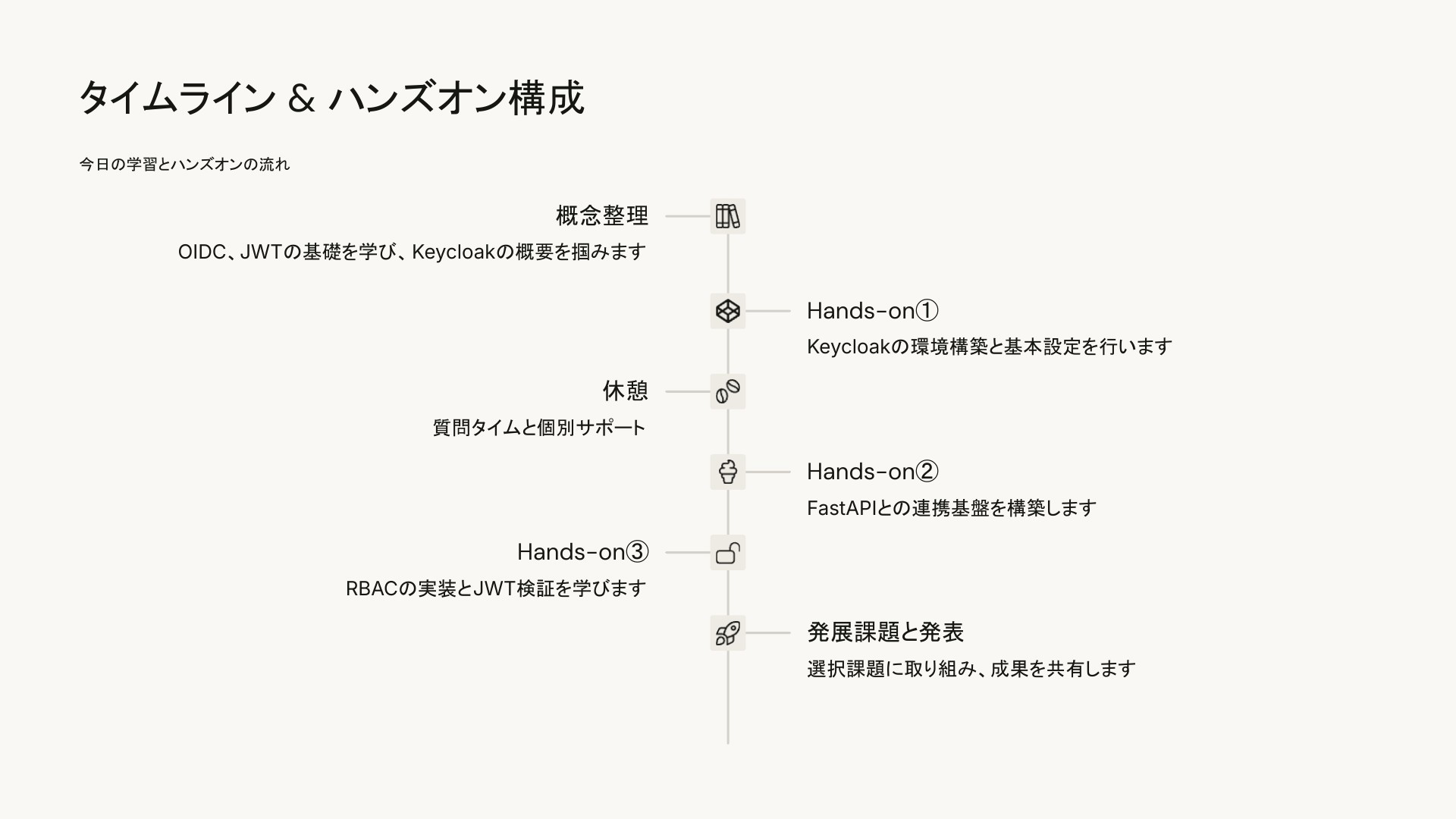 タイムライン & ハンズオン構成

今日の学習とハンズオンの流れ

概念整理

OIDC、JWTの基礎を学び、Keycloakの概要を掴みます

Hands-on①

Keycloakの環境構築と基本設定を行います

休憩

質問タイムと個別サポート

Hands-on②

FastAPIとの連携基盤を構築します

Hands-on③

RBACの実装とJWT検証を学びます

発展課題と発表

選択課題に取り組み、成果を共有します